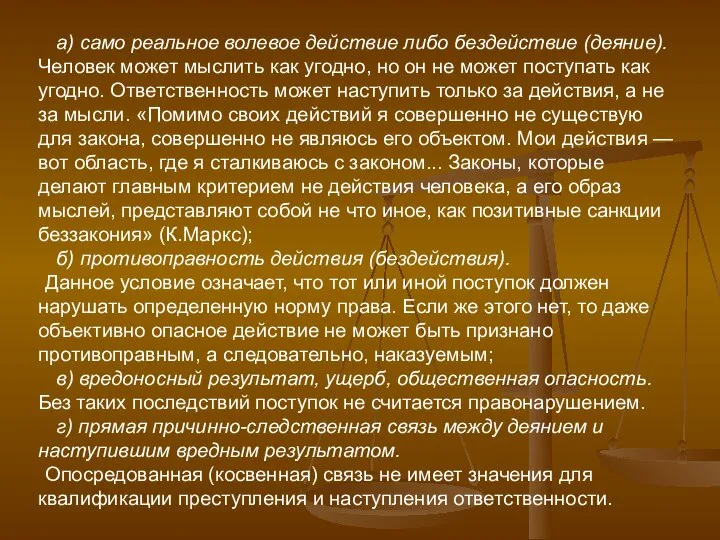 а) само реальное волевое действие либо бездействие (деяние). Человек может мыслить как угодно, но он не может поступать как угодно. Ответственность может наступить только за действия, а не за мысли. «Помимо своих действий я совершенно не существую для закона, совершенно не являюсь его объектом. Мои действия — вот область, где я сталкиваюсь с законом... Законы, которые делают главным критерием не действия человека, а его образ мыслей, представляют собой не что иное, как позитивные санкции беззакония» (К.Маркс);

б) противоправность действия (бездействия).

Данное условие означает, что тот или иной поступок должен нарушать определенную норму права. Если же этого нет, то даже объективно опасное действие не может быть признано противоправным, а следовательно, наказуемым;

в) вредоносный результат, ущерб, общественная опасность. Без таких последствий поступок не считается правонарушением.

г) прямая причинно-следственная связь между деянием и наступившим вредным результатом.

Опосредованная (косвенная) связь не имеет значения для квалификации преступления и наступления ответственности.